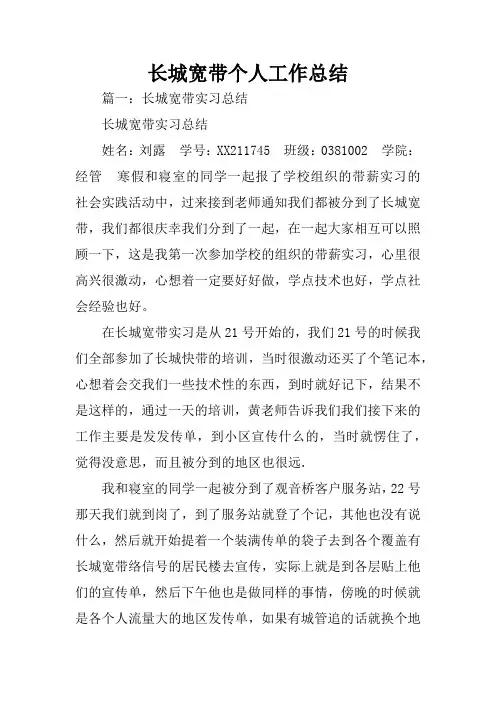 长城宽带个人工作总结

篇一：长城宽带实习总结

长城宽带实习总结

姓名：刘露　学号：XX211745　班级：0381002　学院：经管　寒假和寝室的同学一起报了学校组织的带薪实习的社会实践活动中，过来接到老师通知我们都被分到了长城宽带，我们都很庆幸我们分到了一起，在一起大家相互可以照顾一下，这是我第一次参加学校的组织的带薪实习，心里很高兴很激动，心想着一定要好好做，学点技术也好，学点社会经验也好。

在长城宽带实习是从21号开始的，我们21号的时候我们全部参加了长城快带的培训，当时很激动还买了个笔记本，心想着会交我们一些技术性的东西，到时就好记下，结果不是这样的，通过一天的培训，黄老师告诉我们我们接下来的工作主要是发发传单，到小区宣传什么的，当时就愣住了，觉得没意思，而且被分到的地区也很远.

我和寝室的同学一起被分到了观音桥客户服务站，22号那天我们就到岗了，到了服务站就登了个记，其他也没有说什么，然后就开始提着一个装满传单的袋子去到各个覆盖有长城宽带络信号的居民楼去宣传，实际上就是到各层贴上他们的宣传单，然后下午他也是做同样的事情，傍晚的时候就是各个人流量大的地区发传单，如果有城管追的话就换个地